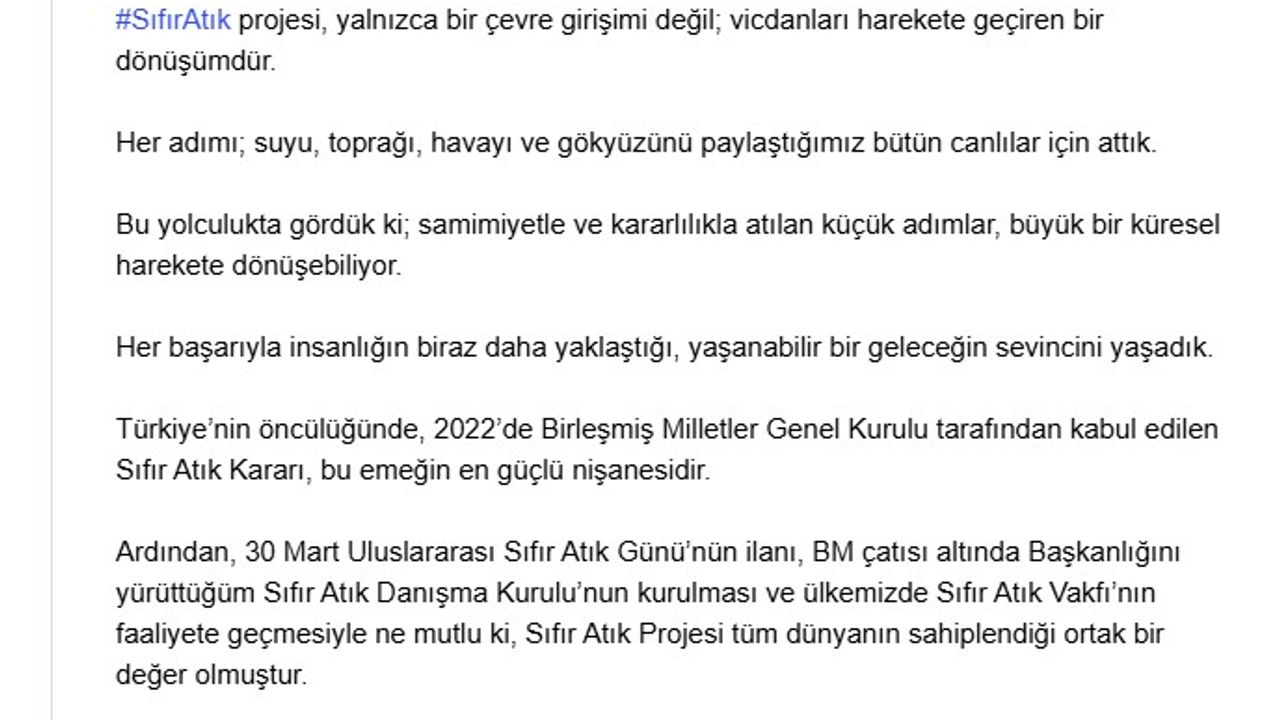 #SıfırAtık projesi, yalnızca bir çevre girişimi değil; vicdanları harekete geçiren bir dönüşümdür.

Her adımı; suyu, toprağı, havayı ve gökyüzünü paylaştığımız bütün canlılar için attık.

Bu yolculukta gördük ki; samimiyetle ve kararlılıkla atılan küçük adımlar, büyük bir küresel harekete dönüşebiliyor.

Her başarıyla insanlığın biraz daha yaklaştığı, yaşanabilir bir geleceğin sevincini yaşadık.

Türkiye'nin öncülüğünde, 2022'de Birleşmiş Milletler Genel Kurulu tarafından kabul edilen Sıfır Atık Kararı, bu emeğin en güçlü nişanesidir.

Ardından, 30 Mart Uluslararası Sıfır Atık Günü'nün ilanı, BM çatısı altında Başkanlığını yürüttüğüm Sıfır Atık Danışma Kurulu'nun kurulması ve ülkemizde Sıfır Atık Vakfı'nın faaliyete geçmesiyle ne mutlu ki, Sıfır Atık Projesi tüm dünyanın sahiplendiği ortak bir değer olmuştur.